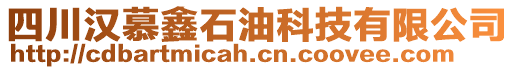 四川汉慕鑫石油科技有限公司
http://cdbartmicah.cn.coovee.com